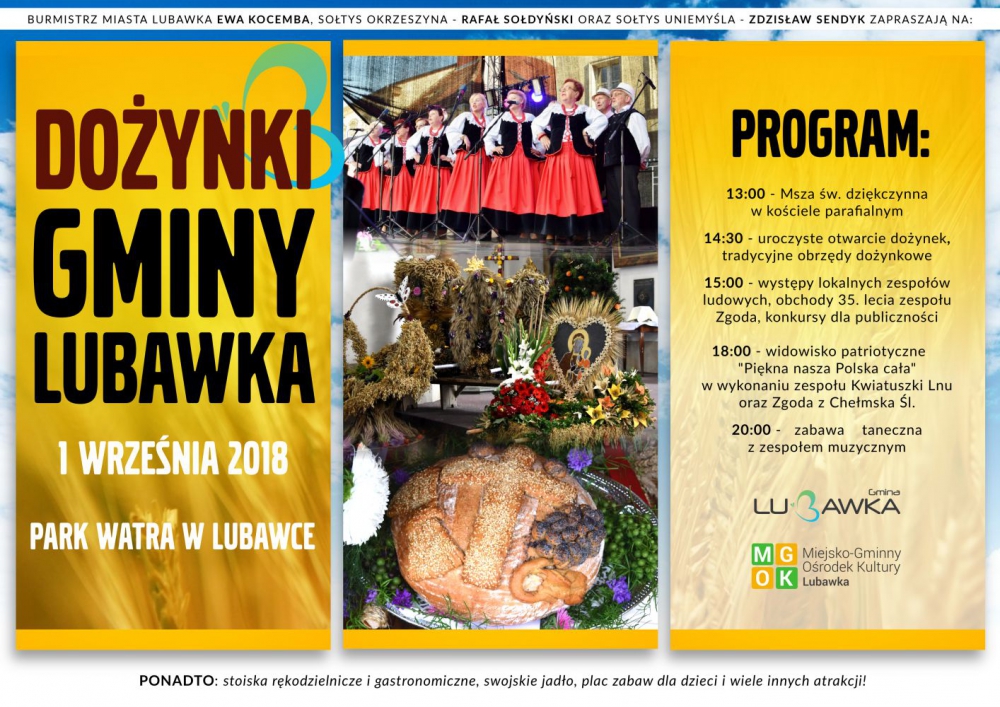 BURMISTRZ MIASTA LUBAWKA EWA KOCEMBA, SOŁTYS OKRZESZYNA - RAFAŁ SOŁDYŃSKI ORAZ SOŁTYS UNIEMYŚLA - ZDZISŁAW SENDYK ZAPRASZAJĄ NA:

DOŻYNKI GMINY LUBAWKA

1 WRZEŚNIA 2018

PARK WATRA W LUBAWCE

PROGRAM:

13:00 - Msza św. dziękczynna w kościele parafialnym

14:30 - uroczyste otwarcie dożynek, tradycyjne obrzędy dożynkowe

15:00 - występy lokalnych zespołów ludowych, obchody 35. lecia zespołu Zgoda, konkursy dla publiczności

18:00 - widowisko patriotyczne "Piękna nasza Polska cała" w wykonaniu zespołu Kwiatuszki Lnu oraz Zgoda z Chełmska Śl.

20:00 - zabawa taneczna z zespołem muzycznym

Gmina LUBAWKA

MGOK Miejsko-Gminny Ośrodek Kultury Lubawka

PONADTO: stoiska rękodzielnicze i gastronomiczne, swojskie jadło, plac zabaw dla dzieci i wiele innych atrakcji!